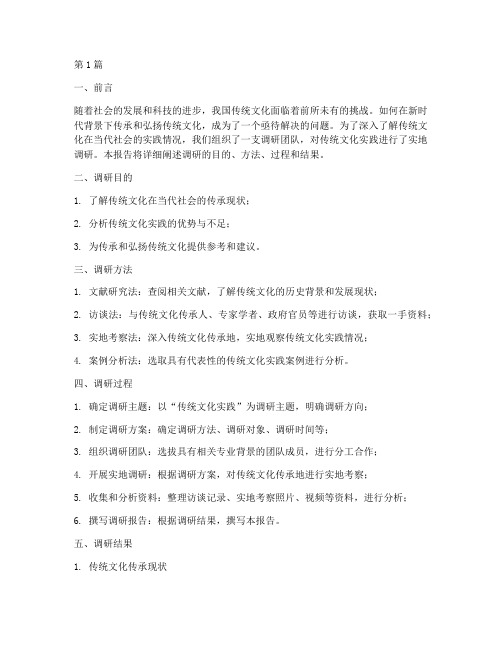 第1篇

一、前言

随着社会的发展和科技的进步，我国传统文化面临着前所未有的挑战。如何在新时代背景下传承和弘扬传统文化，成为了一个亟待解决的问题。为了深入了解传统文化在当代社会的实践情况，我们组织了一支调研团队，对传统文化实践进行了实地调研。本报告将详细阐述调研的目的、方法、过程和结果。

二、调研目的

1. 了解传统文化在当代社会的传承现状；

2. 分析传统文化实践的优势与不足；

3. 为传承和弘扬传统文化提供参考和建议。

三、调研方法

1. 文献研究法：查阅相关文献，了解传统文化的历史背景和发展现状；

2. 访谈法：与传统文化传承人、专家学者、政府官员等进行访谈，获取一手资料；

3. 实地考察法：深入传统文化传承地，实地观察传统文化实践情况；

4. 案例分析法：选取具有代表性的传统文化实践案例进行分析。

四、调研过程

1. 确定调研主题：以“传统文化实践”为调研主题，明确调研方向；

2. 制定调研方案：确定调研方法、调研对象、调研时间等；

3. 组织调研团队：选拔具有相关专业背景的团队成员，进行分工合作；

4. 开展实地调研：根据调研方案，对传统文化传承地进行实地考察；

5. 收集和分析资料：整理访谈记录、实地考察照片、视频等资料，进行分析；

6. 撰写调研报告：根据调研结果，撰写本报告。

五、调研结果

1. 传统文化传承现状